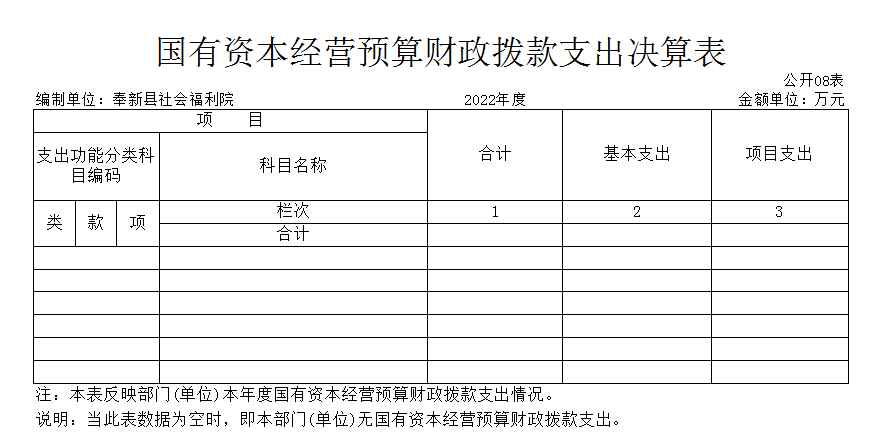 国有资本经营预算财政拨款支出决算表

公开08表

编制单位：奉新县社会福利院　　2022年度　　金额单位：万元

| 项　目 | | | | 合计 | 基本支出 | 项目支出 |
|---|---|---|---|---|---|---|
| 支出功能分类科目编码 | | | 科目名称 | | | |
| 类 | 款 | 项 | 栏次 | 1 | 2 | 3 |
| | | | 合计 | | | |
| | | | | | | |
| | | | | | | |
| | | | | | | |
| | | | | | | |
| | | | | | | |
| | | | | | | |

注：本表反映部门(单位)本年度国有资本经营预算财政拨款支出情况。
说明：当此表数据为空时，即本部门(单位)无国有资本经营预算财政拨款支出。